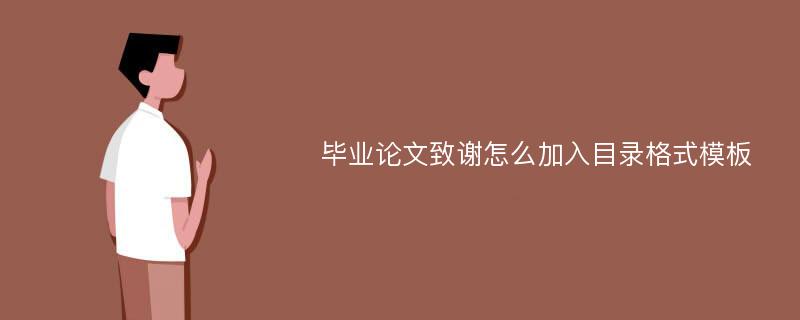 毕业论文致谢怎么加入目录格式模板